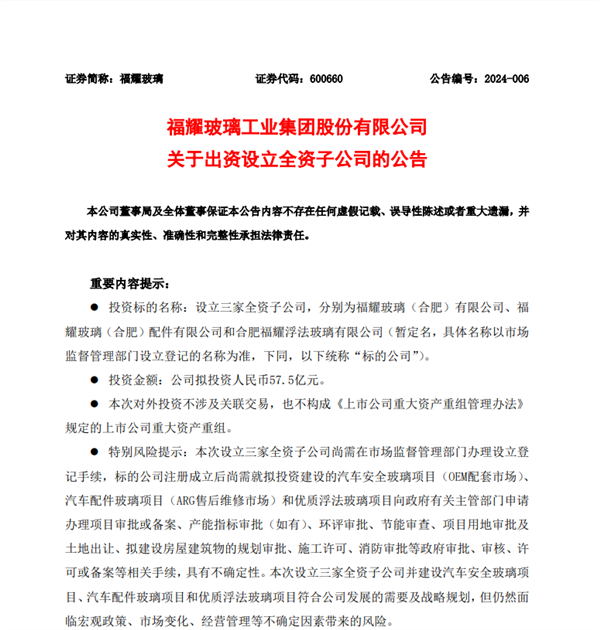 证券简称：福耀玻璃　　证券代码：600660　　公告编号：2024-006

福耀玻璃工业集团股份有限公司
关于出资设立全资子公司的公告

本公司董事局及全体董事保证本公告内容不存在任何虚假记载、误导性陈述或者重大遗漏，并对其内容的真实性、准确性和完整性承担法律责任。

重要内容提示：

● 投资标的名称：设立三家全资子公司，分别为福耀玻璃（合肥）有限公司、福耀玻璃（合肥）配件有限公司和合肥福耀浮法玻璃有限公司（暂定名，具体名称以市场监督管理部门设立登记的名称为准，下同，以下统称“标的公司”）。

● 投资金额：公司拟投资人民币57.5亿元。

● 本次对外投资不涉及关联交易，也不构成《上市公司重大资产重组管理办法》规定的上市公司重大资产重组。

● 特别风险提示：本次设立三家全资子公司尚需在市场监督管理部门办理设立登记手续，标的公司注册成立后尚需就拟投资建设的汽车安全玻璃项目（OEM配套市场）、汽车配件玻璃项目（ARG售后维修市场）和优质浮法玻璃项目向政府有关主管部门申请办理项目审批或备案、产能指标审批（如有）、环评审批、节能审查、项目用地审批及土地出让、拟建设房屋建筑物的规划审批、施工许可、消防审批等政府审批、审核、许可或备案等相关手续，具有不确定性。本次设立三家全资子公司并建设汽车安全玻璃项目、汽车配件玻璃项目和优质浮法玻璃项目符合公司发展的需要及战略规划，但仍然面临宏观政策、市场变化、经营管理等不确定因素带来的风险。